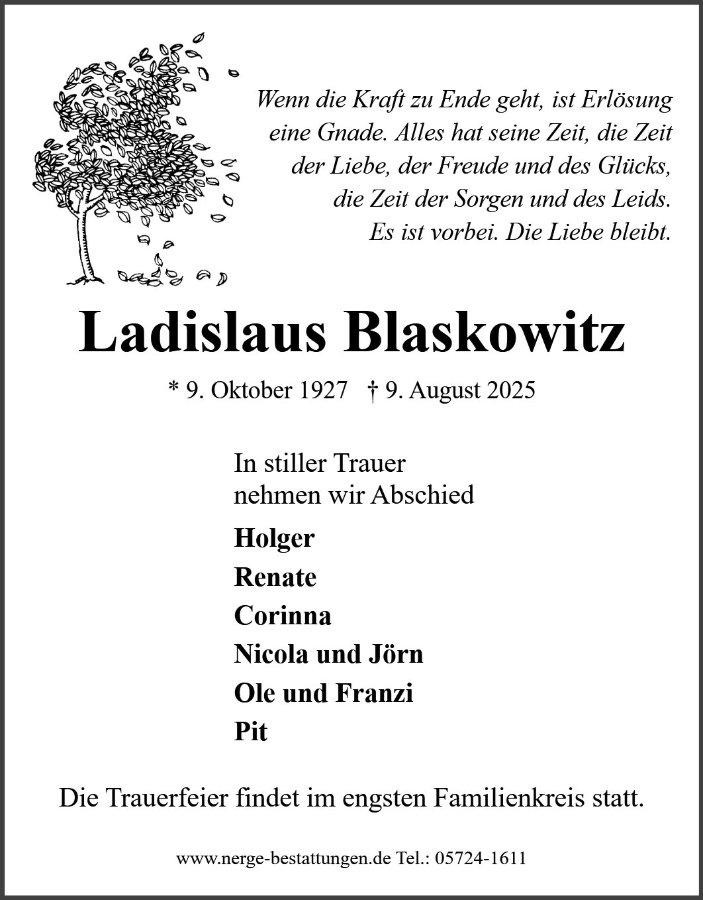 Wenn die Kraft zu Ende geht, ist Erlösung
eine Gnade. Alles hat seine Zeit, die Zeit
der Liebe, der Freude und des Glücks,
die Zeit der Sorgen und des Leids.
Es ist vorbei. Die Liebe bleibt.

Ladislaus Blaskowitz

* 9. Oktober 1927 † 9. August 2025

In stiller Trauer
nehmen wir Abschied

Holger
Renate
Corinna
Nicola und Jörn
Ole und Franzi
Pit

Die Trauerfeier findet im engsten Familienkreis statt.

www.nerge-bestattungen.de Tel.: 05724-1611